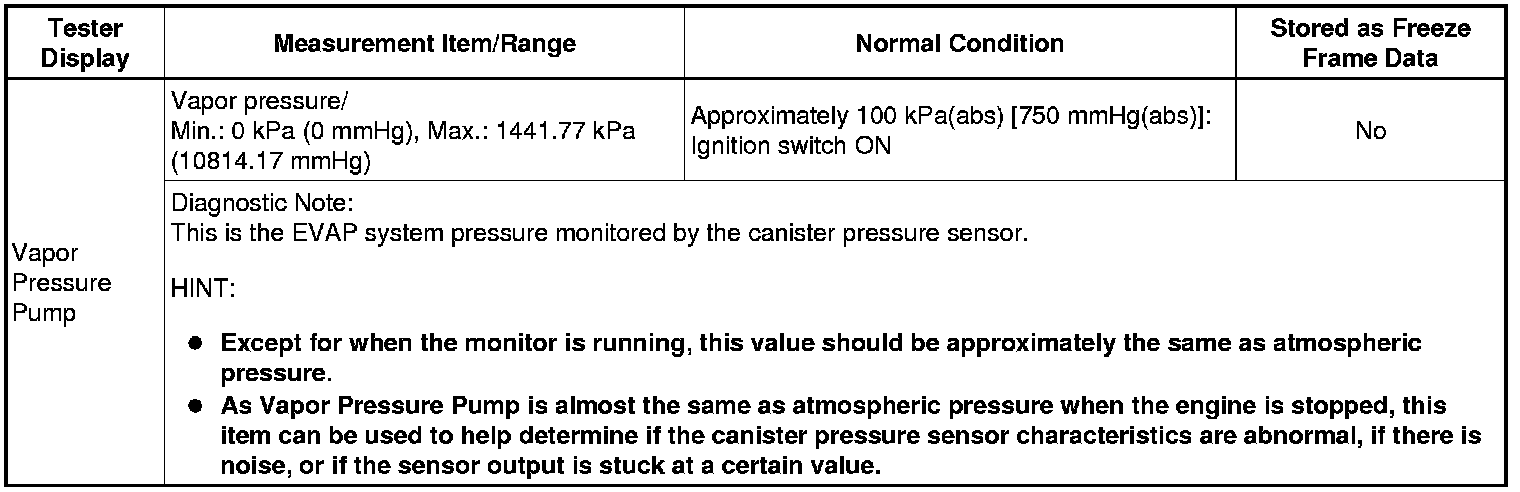 | Tester Display | Measurement Item/Range | Normal Condition | Stored as Freeze Frame Data |
|---|---|---|---|
| Vapor Pressure Pump | Vapor pressure/ Min.: 0 kPa (0 mmHg), Max.: 1441.77 kPa (10814.17 mmHg) | Approximately 100 kPa(abs) [750 mmHg(abs)]: Ignition switch ON | No |
| | Diagnostic Note: This is the EVAP system pressure monitored by the canister pressure sensor. HINT: • Except for when the monitor is running, this value should be approximately the same as atmospheric pressure. • As Vapor Pressure Pump is almost the same as atmospheric pressure when the engine is stopped, this item can be used to help determine if the canister pressure sensor characteristics are abnormal, if there is noise, or if the sensor output is stuck at a certain value. | | |